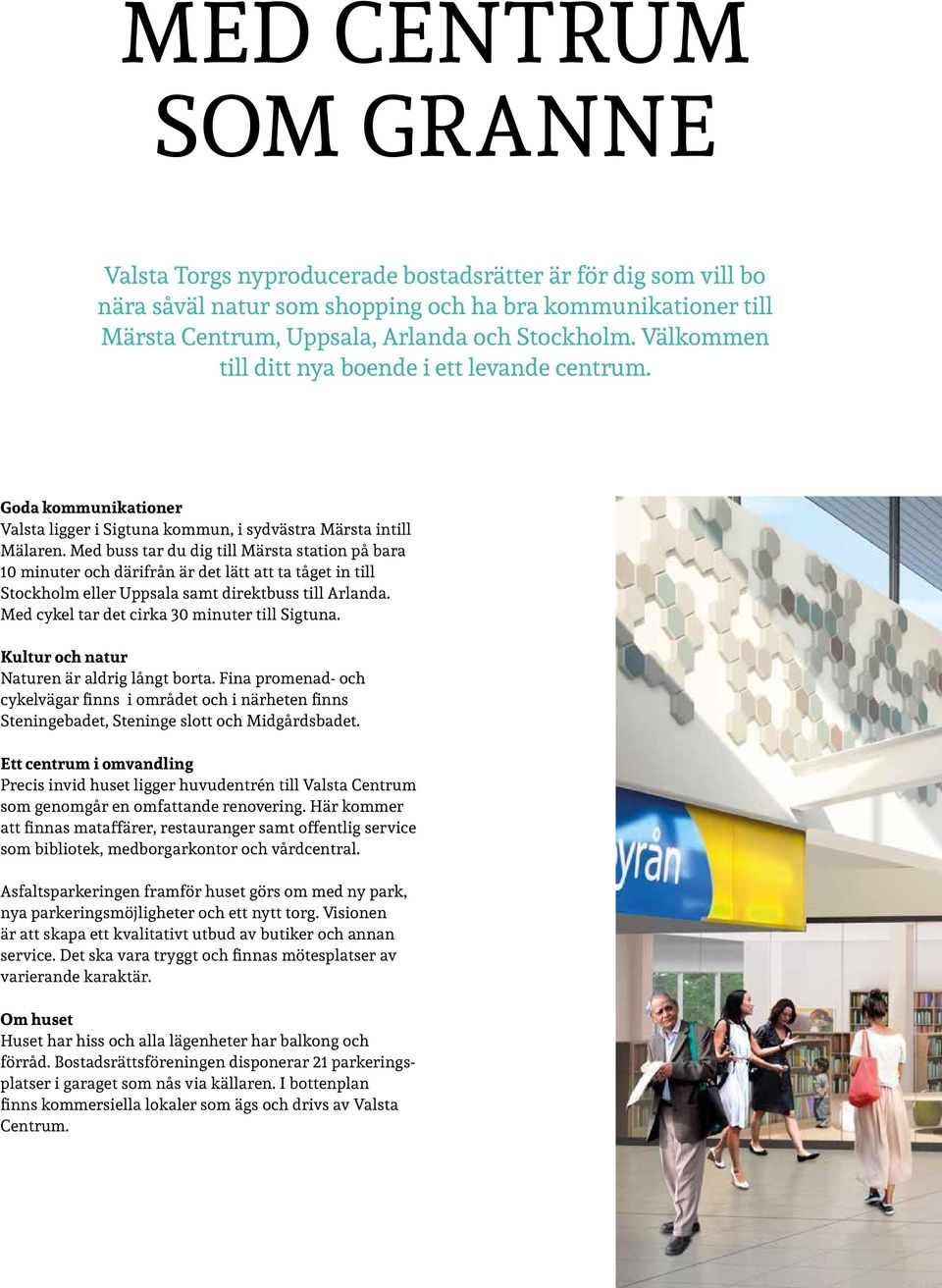 MED CENTRUM SOM GRANNE

Valsta Torgs nyproducerade bostadsrätter är för dig som vill bo nära såväl natur som shopping och ha bra kommunikationer till Märsta Centrum, Uppsala, Arlanda och Stockholm. Välkommen till ditt nya boende i ett levande centrum.

Goda kommunikationer
Valsta ligger i Sigtuna kommun, i sydvästra Märsta intill Mälaren. Med buss tar du dig till Märsta station på bara 10 minuter och därifrån är det lätt att ta tåget in till Stockholm eller Uppsala samt direktbuss till Arlanda. Med cykel tar det cirka 30 minuter till Sigtuna.

Kultur och natur
Naturen är aldrig långt borta. Fina promenad- och cykelvägar finns i området och i närheten finns Steningebadet, Steninge slott och Midgårdsbadet.

Ett centrum i omvandling
Precis invid huset ligger huvudentrén till Valsta Centrum som genomgår en omfattande renovering. Här kommer att finnas mataffärer, restauranger samt offentlig service som bibliotek, medborgarkontor och vårdcentral.

Asfaltsparkeringen framför huset görs om med ny park, nya parkeringsmöjligheter och ett nytt torg. Visionen är att skapa ett kvalitativt utbud av butiker och annan service. Det ska vara tryggt och finnas mötesplatser av varierande karaktär.

Om huset
Huset har hiss och alla lägenheter har balkong och förråd. Bostadsrättsföreningen disponerar 21 parkeringsplatser i garaget som nås via källaren. I bottenplan finns kommersiella lokaler som ägs och drivs av Valsta Centrum.

yrån